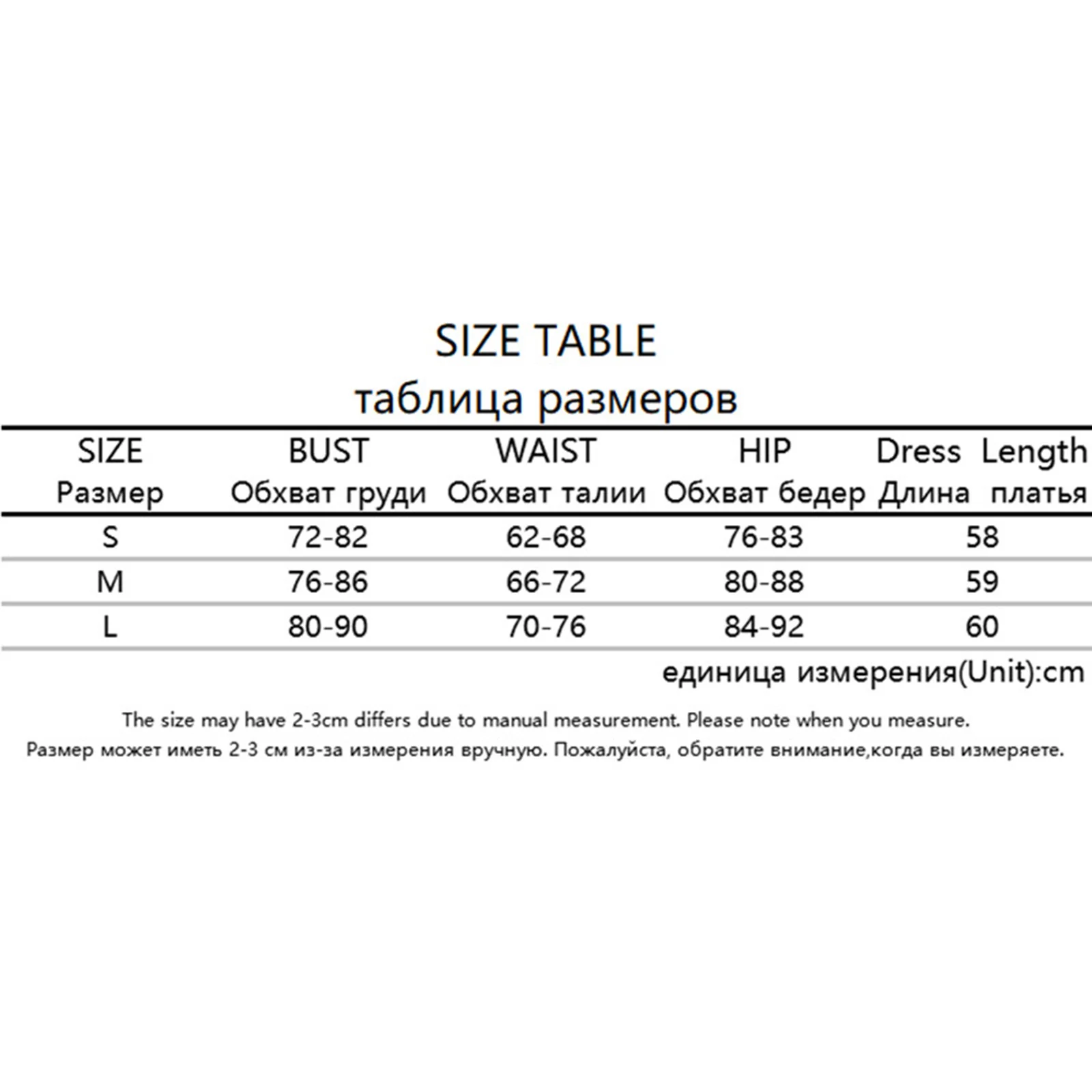 SIZE TABLE
таблица размеров

| SIZE Размер | BUST Обхват груди | WAIST Обхват талии | HIP Обхват бедер | Dress Length Длина платья |
|---|---|---|---|---|
| S | 72-82 | 62-68 | 76-83 | 58 |
| M | 76-86 | 66-72 | 80-88 | 59 |
| L | 80-90 | 70-76 | 84-92 | 60 |

единица измерения(Unit):cm

The size may have 2-3cm differs due to manual measurement. Please note when you measure.
Размер может иметь 2-3 см из-за измерения вручную. Пожалуйста, обратите внимание,когда вы измеряете.